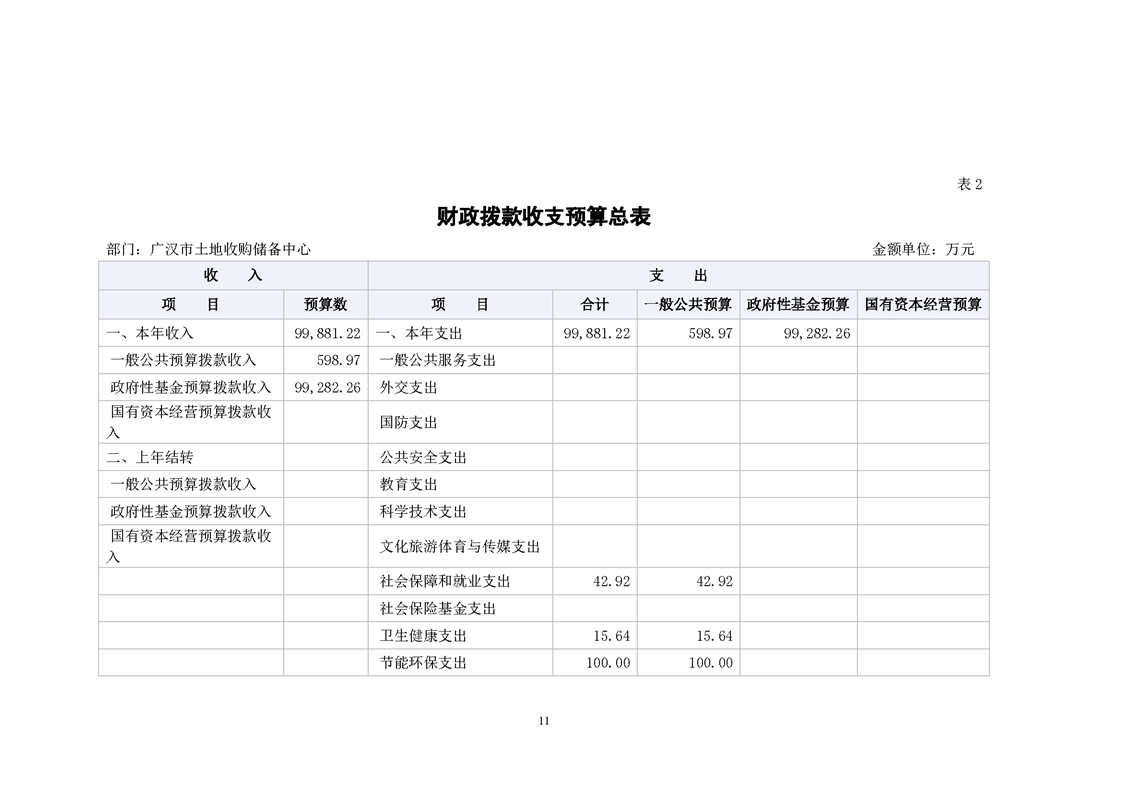 表 2

财政拨款收支预算总表

部门：广汉市土地收购储备中心　　　　金额单位：万元

| 收　　入 | | 支　　出 | | | | |
|---|---|---|---|---|---|---|
| 项　　目 | 预算数 | 项　　目 | 合计 | 一般公共预算 | 政府性基金预算 | 国有资本经营预算 |
| 一、本年收入 | 99,881.22 | 一、本年支出 | 99,881.22 | 598.97 | 99,282.26 | |
| 一般公共预算拨款收入 | 598.97 | 一般公共服务支出 | | | | |
| 政府性基金预算拨款收入 | 99,282.26 | 外交支出 | | | | |
| 国有资本经营预算拨款收入 | | 国防支出 | | | | |
| 二、上年结转 | | 公共安全支出 | | | | |
| 一般公共预算拨款收入 | | 教育支出 | | | | |
| 政府性基金预算拨款收入 | | 科学技术支出 | | | | |
| 国有资本经营预算拨款收入 | | 文化旅游体育与传媒支出 | | | | |
| | | 社会保障和就业支出 | 42.92 | 42.92 | | |
| | | 社会保险基金支出 | | | | |
| | | 卫生健康支出 | 15.64 | 15.64 | | |
| | | 节能环保支出 | 100.00 | 100.00 | | |

11